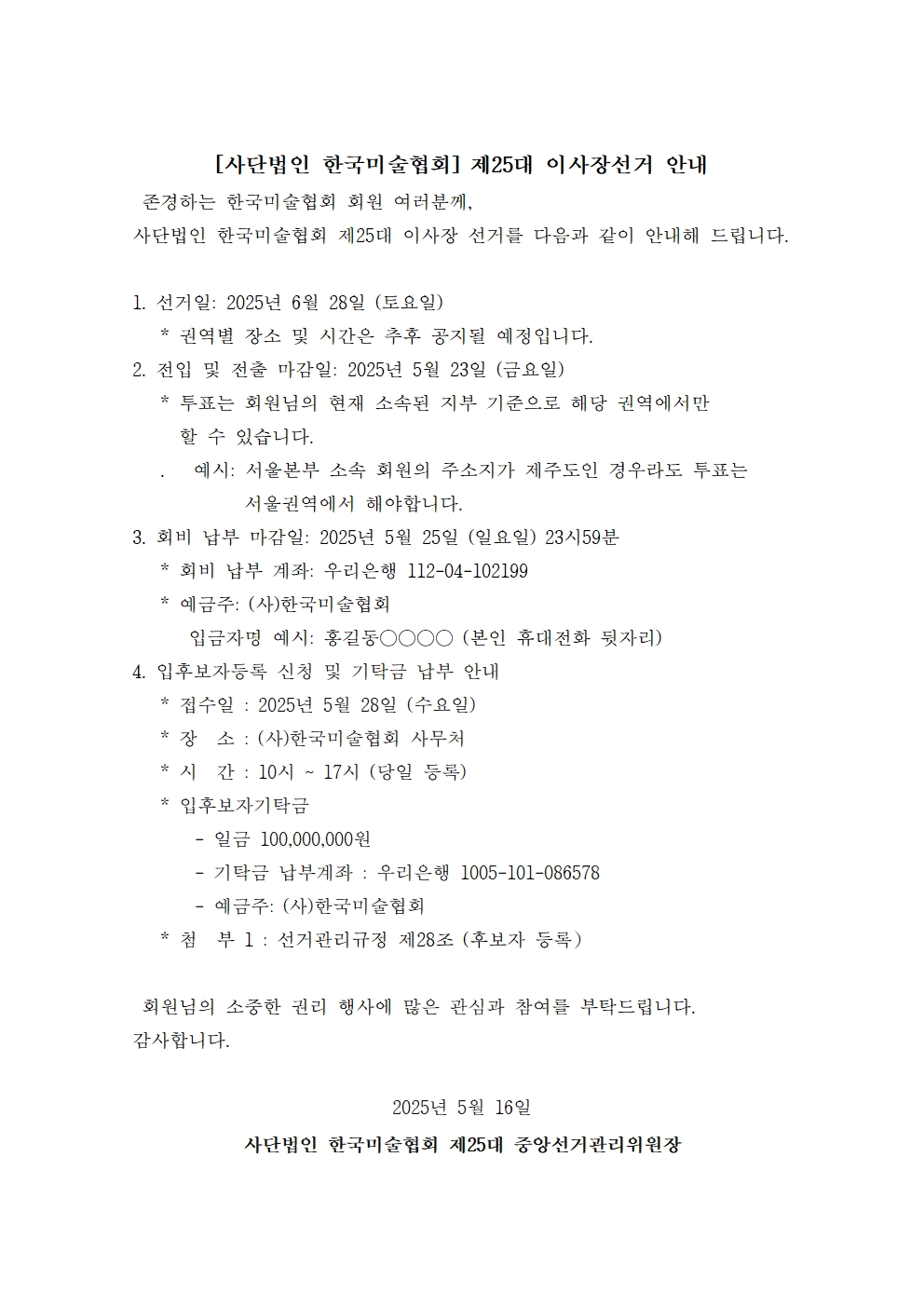 [사단법인 한국미술협회] 제25대 이사장선거 안내

존경하는 한국미술협회 회원 여러분께,
사단법인 한국미술협회 제25대 이사장 선거를 다음과 같이 안내해 드립니다.

1. 선거일: 2025년 6월 28일 (토요일)
* 권역별 장소 및 시간은 추후 공지될 예정입니다.
2. 전입 및 전출 마감일: 2025년 5월 23일 (금요일)
* 투표는 회원님의 현재 소속된 지부 기준으로 해당 권역에서만 할 수 있습니다.
. 예시: 서울본부 소속 회원의 주소지가 제주도인 경우라도 투표는 서울권역에서 해야합니다.
3. 회비 납부 마감일: 2025년 5월 25일 (일요일) 23시59분
* 회비 납부 계좌: 우리은행 112-04-102199
* 예금주: (사)한국미술협회
입금자명 예시: 홍길동○○○○ (본인 휴대전화 뒷자리)
4. 입후보자등록 신청 및 기탁금 납부 안내
* 접수일 : 2025년 5월 28일 (수요일)
* 장 소 : (사)한국미술협회 사무처
* 시 간 : 10시 ~ 17시 (당일 등록)
* 입후보자기탁금
- 일금 100,000,000원
- 기탁금 납부계좌 : 우리은행 1005-101-086578
- 예금주: (사)한국미술협회
* 첨 부 1 : 선거관리규정 제28조 (후보자 등록)

회원님의 소중한 권리 행사에 많은 관심과 참여를 부탁드립니다.
감사합니다.

2025년 5월 16일

사단법인 한국미술협회 제25대 중앙선거관리위원장